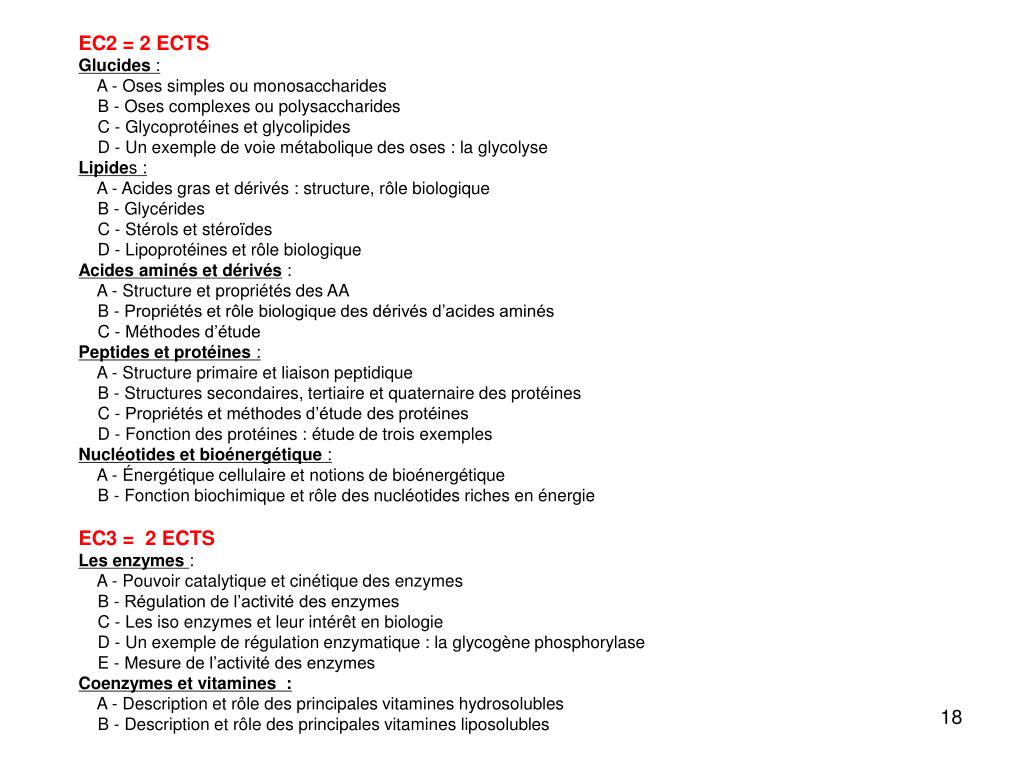 EC2 = 2 ECTS
Glucides :
A - Oses simples ou monosaccharides
B - Oses complexes ou polysaccharides
C - Glycoprotéines et glycolipides
D - Un exemple de voie métabolique des oses : la glycolyse
Lipides :
A - Acides gras et dérivés : structure, rôle biologique
B - Glycérides
C - Stérols et stéroïdes
D - Lipoprotéines et rôle biologique
Acides aminés et dérivés :
A - Structure et propriétés des AA
B - Propriétés et rôle biologique des dérivés d'acides aminés
C - Méthodes d'étude
Peptides et protéines :
A - Structure primaire et liaison peptidique
B - Structures secondaires, tertiaire et quaternaire des protéines
C - Propriétés et méthodes d'étude des protéines
D - Fonction des protéines : étude de trois exemples
Nucléotides et bioénergétique :
A - Énergétique cellulaire et notions de bioénergétique
B - Fonction biochimique et rôle des nucléotides riches en énergie

EC3 = 2 ECTS
Les enzymes :
A - Pouvoir catalytique et cinétique des enzymes
B - Régulation de l'activité des enzymes
C - Les iso enzymes et leur intérêt en biologie
D - Un exemple de régulation enzymatique : la glycogène phosphorylase
E - Mesure de l'activité des enzymes
Coenzymes et vitamines :
A - Description et rôle des principales vitamines hydrosolubles
B - Description et rôle des principales vitamines liposolubles

18